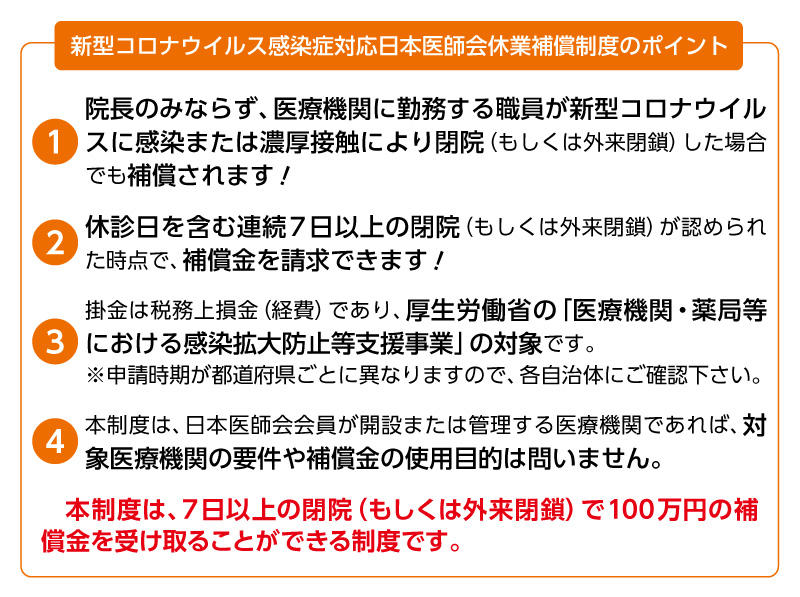 新型コロナウイルス感染症対応日本医師会休業補償制度のポイント

1 院長のみならず、医療機関に勤務する職員が新型コロナウイルスに感染または濃厚接触により閉院（もしくは外来閉鎖）した場合でも補償されます！

2 休診日を含む連続７日以上の閉院（もしくは外来閉鎖）が認められた時点で、補償金を請求できます！

3 掛金は税務上損金（経費）であり、厚生労働省の「医療機関・薬局等における感染拡大防止等支援事業」の対象です。
※申請時期が都道府県ごとに異なりますので、各自治体にご確認下さい。

4 本制度は、日本医師会会員が開設または管理する医療機関であれば、対象医療機関の要件や補償金の使用目的は問いません。

本制度は、７日以上の閉院（もしくは外来閉鎖）で100万円の補償金を受け取ることができる制度です。